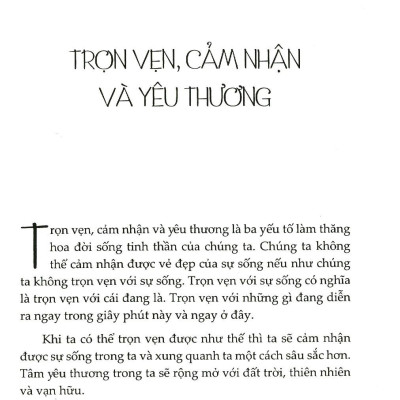 TRỌN VẸN, CẢM NHẬN VÀ YÊU THƯƠNG

Trọn vẹn, cảm nhận và yêu thương là ba yếu tố làm thăng hoa đời sống tinh thần của chúng ta. Chúng ta không thể cảm nhận được vẻ đẹp của sự sống nếu như chúng ta không trọn vẹn với sự sống. Trọn vẹn với sự sống có nghĩa là trọn vẹn với cái đang là. Trọn vẹn với những gì đang diễn ra ngay trong giây phút này và ngay ở đây.

Khi ta có thể trọn vẹn được như thế thì ta sẽ cảm nhận được sự sống trong ta và xung quanh ta một cách sâu sắc hơn. Tâm yêu thương trong ta sẽ rộng mở với đất trời, thiên nhiên và vạn hữu.